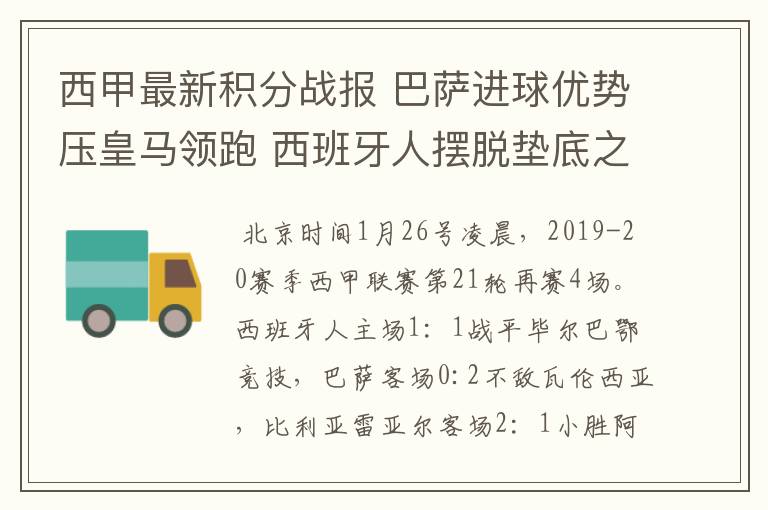 西甲最新积分战报 巴萨进球优势压皇马领跑 西班牙人摆脱垫底之

北京时间1月26号凌晨，2019-20赛季西甲联赛第21轮再赛4场。西班牙人主场1：1战平毕尔巴鄂竞技，巴萨客场0:2不敌瓦伦西亚，比利亚雷亚尔客场2：1小胜阿